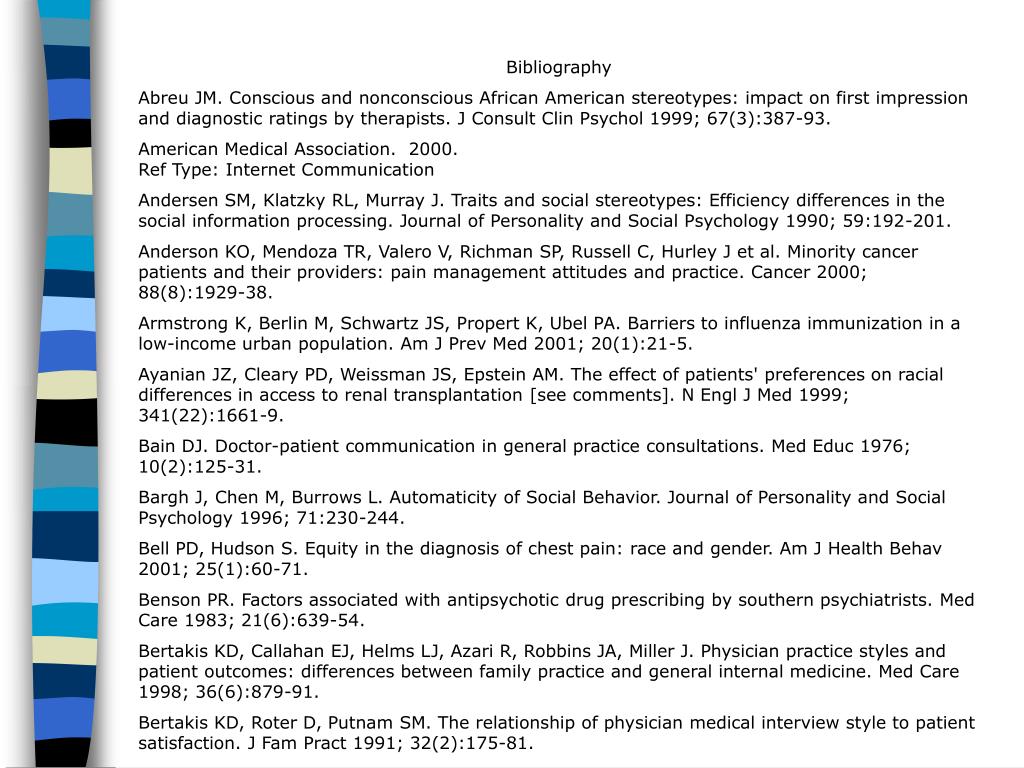 Bibliography

Abreu JM. Conscious and nonconscious African American stereotypes: impact on first impression and diagnostic ratings by therapists. J Consult Clin Psychol 1999; 67(3):387-93.

American Medical Association. 2000.
Ref Type: Internet Communication

Andersen SM, Klatzky RL, Murray J. Traits and social stereotypes: Efficiency differences in the social information processing. Journal of Personality and Social Psychology 1990; 59:192-201.

Anderson KO, Mendoza TR, Valero V, Richman SP, Russell C, Hurley J et al. Minority cancer patients and their providers: pain management attitudes and practice. Cancer 2000; 88(8):1929-38.

Armstrong K, Berlin M, Schwartz JS, Propert K, Ubel PA. Barriers to influenza immunization in a low-income urban population. Am J Prev Med 2001; 20(1):21-5.

Ayanian JZ, Cleary PD, Weissman JS, Epstein AM. The effect of patients' preferences on racial differences in access to renal transplantation [see comments]. N Engl J Med 1999; 341(22):1661-9.

Bain DJ. Doctor-patient communication in general practice consultations. Med Educ 1976; 10(2):125-31.

Bargh J, Chen M, Burrows L. Automaticity of Social Behavior. Journal of Personality and Social Psychology 1996; 71:230-244.

Bell PD, Hudson S. Equity in the diagnosis of chest pain: race and gender. Am J Health Behav 2001; 25(1):60-71.

Benson PR. Factors associated with antipsychotic drug prescribing by southern psychiatrists. Med Care 1983; 21(6):639-54.

Bertakis KD, Callahan EJ, Helms LJ, Azari R, Robbins JA, Miller J. Physician practice styles and patient outcomes: differences between family practice and general internal medicine. Med Care 1998; 36(6):879-91.

Bertakis KD, Roter D, Putnam SM. The relationship of physician medical interview style to patient satisfaction. J Fam Pract 1991; 32(2):175-81.